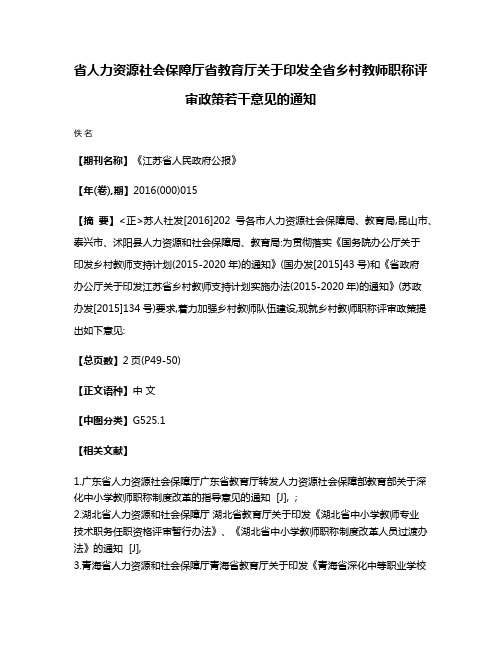 省人力资源社会保障厅省教育厅关于印发全省乡村教师职称评审政策若干意见的通知

佚名

【期刊名称】《江苏省人民政府公报》

【年(卷),期】2016(000)015

【摘 要】<正>苏人社发[2016]202 号各市人力资源社会保障局、教育局,昆山市、泰兴市、沭阳县人力资源和社会保障局、教育局:为贯彻落实《国务院办公厅关于印发乡村教师支持计划(2015-2020 年)的通知》(国办发[2015]43 号)和《省政府办公厅关于印发江苏省乡村教师支持计划实施办法(2015-2020 年)的通知》(苏政办发[2015]134 号)要求,着力加强乡村教师队伍建设,现就乡村教师职称评审政策提出如下意见:

【总页数】2 页(P49-50)

【正文语种】中 文

【中图分类】G525.1

【相关文献】

1.广东省人力资源社会保障厅广东省教育厅转发人力资源社会保障部教育部关于深化中小学教师职称制度改革的指导意见的通知 [J], ;
2.湖北省人力资源和社会保障厅 湖北省教育厅关于印发《湖北省中小学教师专业技术职务任职资格评审暂行办法》、《湖北省中小学教师职称制度改革人员过渡办法》的通知 [J],
3.青海省人力资源和社会保障厅青海省教育厅关于印发《青海省深化中等职业学校